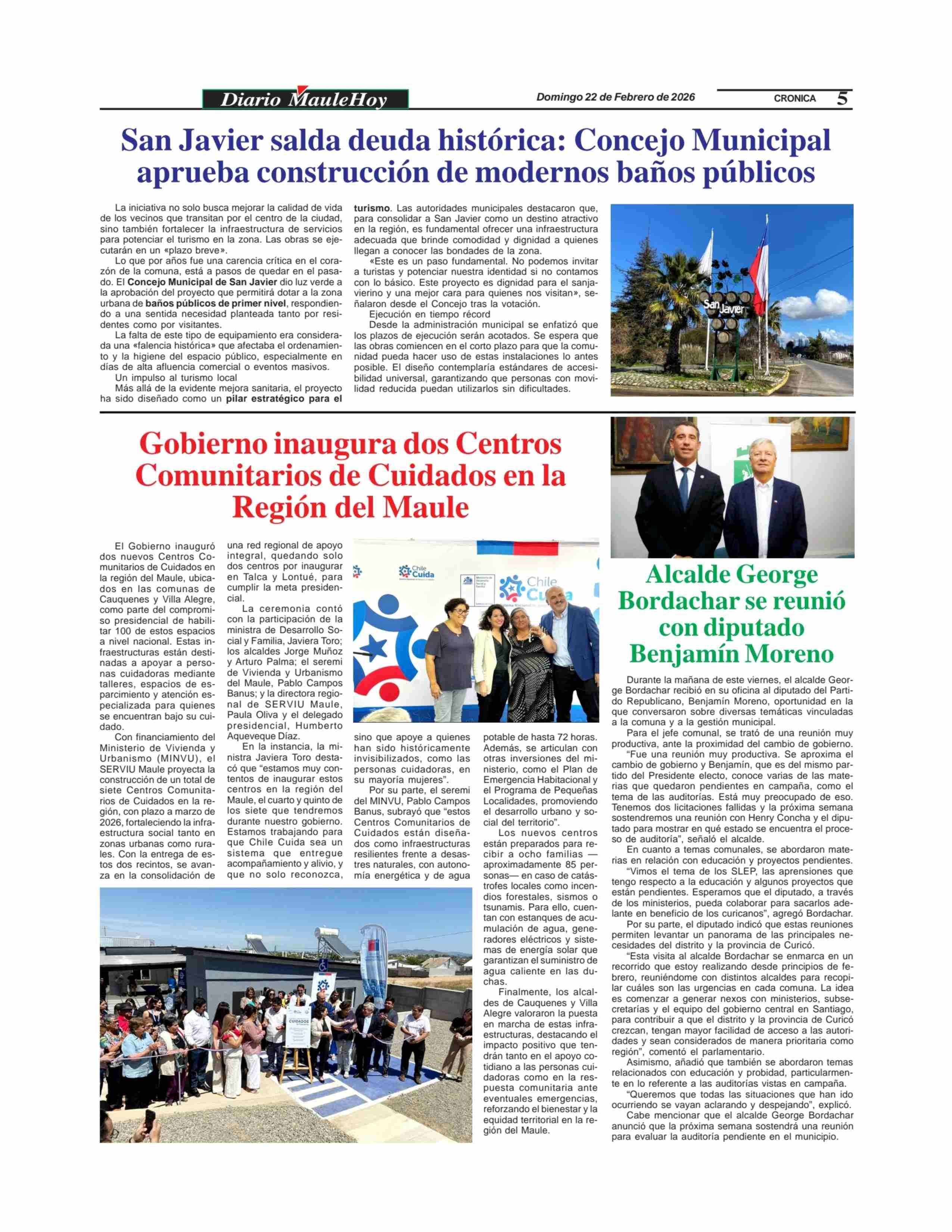 Diario MauleHoy

Domingo 22 de Febrero de 2026

CRONICA 5

San Javier salda deuda histórica: Concejo Municipal aprueba construcción de modernos baños públicos

La iniciativa no solo busca mejorar la calidad de vida de los vecinos que transitan por el centro de la ciudad, sino también fortalecer la infraestructura de servicios para potenciar el turismo en la zona. Las obras se ejecutarán en un «plazo breve».

Lo que por años fue una carencia crítica en el corazón de la comuna, está a pasos de quedar en el pasado. El Concejo Municipal de San Javier dio luz verde a la aprobación del proyecto que permitirá dotar a la zona urbana de baños públicos de primer nivel, respondiendo a una sentida necesidad planteada tanto por residentes como por visitantes.

La falta de este tipo de equipamiento era considerada una «falencia histórica» que afectaba el ordenamiento y la higiene del espacio público, especialmente en días de alta afluencia comercial o eventos masivos.

Un impulso al turismo local

Más allá de la evidente mejora sanitaria, el proyecto ha sido diseñado como un pilar estratégico para el turismo. Las autoridades municipales destacaron que, para consolidar a San Javier como un destino atractivo en la región, es fundamental ofrecer una infraestructura adecuada que brinde comodidad y dignidad a quienes llegan a conocer las bondades de la zona.

«Este es un paso fundamental. No podemos invitar a turistas y potenciar nuestra identidad si no contamos con lo básico. Este proyecto es dignidad para el sanjavierino y una mejor cara para quienes nos visitan», señalaron desde el Concejo tras la votación.

Ejecución en tiempo récord

Desde la administración municipal se enfatizó que los plazos de ejecución serán acotados. Se espera que las obras comiencen en el corto plazo para que la comunidad pueda hacer uso de estas instalaciones lo antes posible. El diseño contemplaría estándares de accesibilidad universal, garantizando que personas con movilidad reducida puedan utilizarlos sin dificultades.

San Javier

Gobierno inaugura dos Centros Comunitarios de Cuidados en la Región del Maule

El Gobierno inauguró dos nuevos Centros Comunitarios de Cuidados en la región del Maule, ubicados en las comunas de Cauquenes y Villa Alegre, como parte del compromiso presidencial de habilitar 100 de estos espacios a nivel nacional. Estas infraestructuras están destinadas a apoyar a personas cuidadoras mediante talleres, espacios de esparcimiento y atención especializada para quienes se encuentran bajo su cuidado.

Con financiamiento del Ministerio de Vivienda y Urbanismo (MINVU), el SERVIU Maule proyecta la construcción de un total de siete Centros Comunitarios de Cuidados en la región, con plazo a marzo de 2026, fortaleciendo la infraestructura social tanto en zonas urbanas como rurales. Con la entrega de estos dos recintos, se avanza en la consolidación de una red regional de apoyo integral, quedando solo dos centros por inaugurar en Talca y Lontué, para cumplir la meta presidencial.

La ceremonia contó con la participación de la ministra de Desarrollo Social y Familia, Javiera Toro; los alcaldes Jorge Muñoz y Arturo Palma; el seremi de Vivienda y Urbanismo del Maule, Pablo Campos Banus; y la directora regional de SERVIU Maule, Paula Oliva y el delegado presidencial, Humberto Aqueveque Díaz.

En la instancia, la ministra Javiera Toro destacó que “estamos muy contentos de inaugurar estos centros en la región del Maule, el cuarto y quinto de los siete que tendremos durante nuestro gobierno. Estamos trabajando para que Chile Cuida sea un sistema que entregue acompañamiento y alivio, y que no solo reconozca, sino que apoye a quienes han sido históricamente invisibilizados, como las personas cuidadoras, en su mayoría mujeres”.

Por su parte, el seremi del MINVU, Pablo Campos Banus, subrayó que “estos Centros Comunitarios de Cuidados están diseñados como infraestructuras resilientes frente a desastres naturales, con autonomía energética y de agua potable de hasta 72 horas. Además, se articulan con otras inversiones del ministerio, como el Plan de Emergencia Habitacional y el Programa de Pequeñas Localidades, promoviendo el desarrollo urbano y social del territorio”.

Los nuevos centros están preparados para recibir a ocho familias —aproximadamente 85 personas— en caso de catástrofes locales como incendios forestales, sismos o tsunamis. Para ello, cuentan con estanques de acumulación de agua, generadores eléctricos y sistemas de energía solar que garantizan el suministro de agua caliente en las duchas.

Finalmente, los alcaldes de Cauquenes y Villa Alegre valoraron la puesta en marcha de estas infraestructuras, destacando el impacto positivo que tendrán tanto en el apoyo cotidiano a las personas cuidadoras como en la respuesta comunitaria ante eventuales emergencias, reforzando el bienestar y la equidad territorial en la región del Maule.

Chile Cuida

Chile Cuida

CUIDADOS

Alcalde George Bordachar se reunió con diputado Benjamín Moreno

Durante la mañana de este viernes, el alcalde George Bordachar recibió en su oficina al diputado del Partido Republicano, Benjamín Moreno, oportunidad en la que conversaron sobre diversas temáticas vinculadas a la comuna y a la gestión municipal.

Para el jefe comunal, se trató de una reunión muy productiva, ante la proximidad del cambio de gobierno.

“Fue una reunión muy productiva. Se aproxima el cambio de gobierno y Benjamín, que es del mismo partido del Presidente electo, conoce varias de las materias que quedaron pendientes en campaña, como el tema de las auditorías. Está muy preocupado de eso. Tenemos dos licitaciones fallidas y la próxima semana sostendremos una reunión con Henry Concha y el diputado para mostrar en qué estado se encuentra el proceso de auditoría”, señaló el alcalde.

En cuanto a temas comunales, se abordaron materias en relación con educación y proyectos pendientes.

“Vimos el tema de los SLEP, las aprensiones que tengo respecto a la educación y algunos proyectos que están pendientes. Esperamos que el diputado, a través de los ministerios, pueda colaborar para sacarlos adelante en beneficio de los curicanos”, agregó Bordachar.

Por su parte, el diputado indicó que estas reuniones permiten levantar un panorama de las principales necesidades del distrito y la provincia de Curicó.

“Esta visita al alcalde Bordachar se enmarca en un recorrido que estoy realizando desde principios de febrero, reuniéndome con distintos alcaldes para recopilar cuáles son las urgencias en cada comuna. La idea es comenzar a generar nexos con ministerios, subsecretarías y el equipo del gobierno central en Santiago, para contribuir a que el distrito y la provincia de Curicó crezcan, tengan mayor facilidad de acceso a las autoridades y sean considerados de manera prioritaria como región”, comentó el parlamentario.

Asimismo, añadió que también se abordaron temas relacionados con educación y probidad, particularmente en lo referente a las auditorías vistas en campaña.

“Queremos que todas las situaciones que han ido ocurriendo se vayan aclarando y despejando”, explicó.

Cabe mencionar que el alcalde George Bordachar anunció que la próxima semana sostendrá una reunión para evaluar la auditoría pendiente en el municipio.